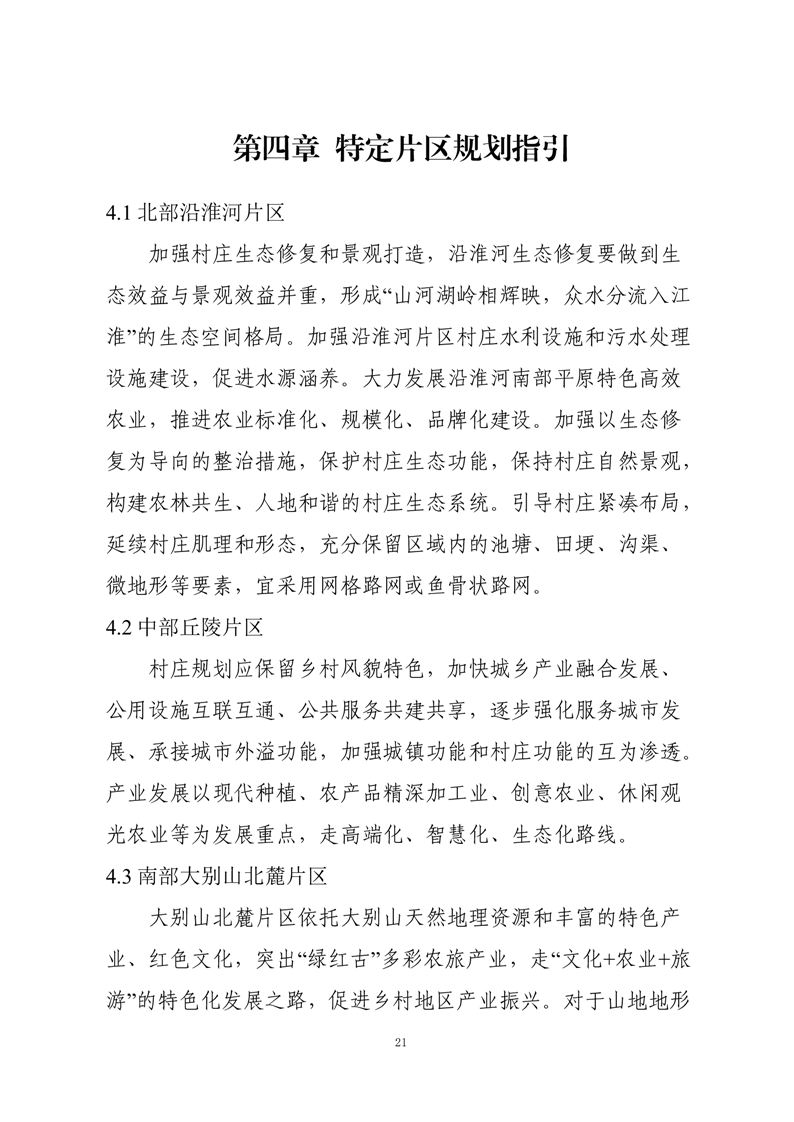 第四章 特定片区规划指引

4.1 北部沿淮河片区

加强村庄生态修复和景观打造，沿淮河生态修复要做到生态效益与景观效益并重，形成“山河湖岭相辉映，众水分流入江淮”的生态空间格局。加强沿淮河片区村庄水利设施和污水处理设施建设，促进水源涵养。大力发展沿淮河南部平原特色高效农业，推进农业标准化、规模化、品牌化建设。加强以生态修复为导向的整治措施，保护村庄生态功能，保持村庄自然景观，构建农林共生、人地和谐的村庄生态系统。引导村庄紧凑布局，延续村庄肌理和形态，充分保留区域内的池塘、田埂、沟渠、微地形等要素，宜采用网格路网或鱼骨状路网。

4.2 中部丘陵片区

村庄规划应保留乡村风貌特色，加快城乡产业融合发展、公用设施互联互通、公共服务共建共享，逐步强化服务城市发展、承接城市外溢功能，加强城镇功能和村庄功能的互为渗透。产业发展以现代种植、农产品精深加工业、创意农业、休闲观光农业等为发展重点，走高端化、智慧化、生态化路线。

4.3 南部大别山北麓片区

大别山北麓片区依托大别山天然地理资源和丰富的特色产业、红色文化，突出“绿红古”多彩农旅产业，走“文化+农业+旅游”的特色化发展之路，促进乡村地区产业振兴。对于山地地形

21